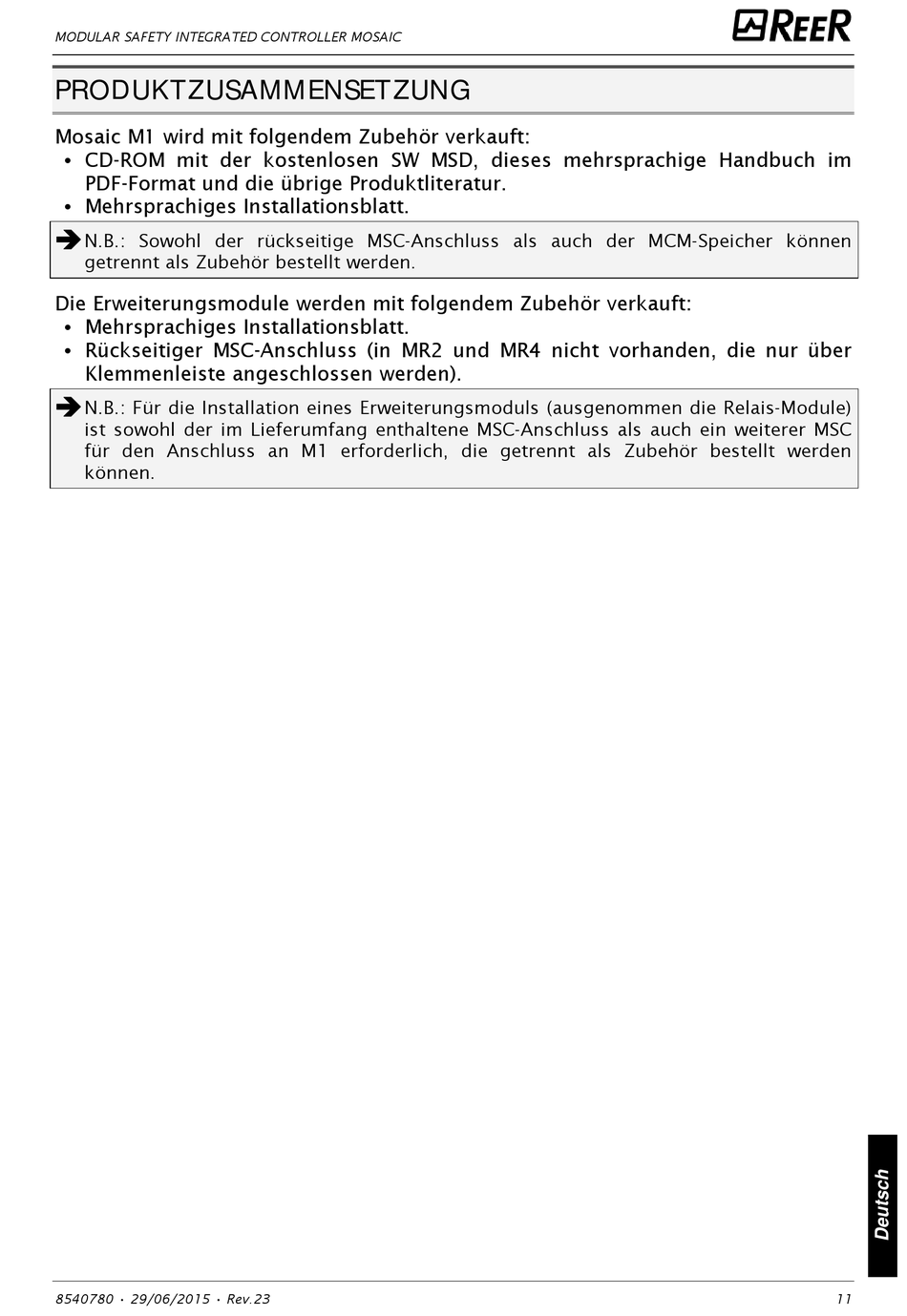 MODULAR SAFETY INTEGRATED CONTROLLER MOSAIC

REER

PRODUKTZUSAMMENSETZUNG

Mosaic M1 wird mit folgendem Zubehör verkauft:
• CD-ROM mit der kostenlosen SW MSD, dieses mehrsprachige Handbuch im PDF-Format und die übrige Produktliteratur.
• Mehrsprachiges Installationsblatt.

➔ N.B.: Sowohl der rückseitige MSC-Anschluss als auch der MCM-Speicher können getrennt als Zubehör bestellt werden.

Die Erweiterungsmodule werden mit folgendem Zubehör verkauft:
• Mehrsprachiges Installationsblatt.
• Rückseitiger MSC-Anschluss (in MR2 und MR4 nicht vorhanden, die nur über Klemmenleiste angeschlossen werden).

➔ N.B.: Für die Installation eines Erweiterungsmoduls (ausgenommen die Relais-Module) ist sowohl der im Lieferumfang enthaltene MSC-Anschluss als auch ein weiterer MSC für den Anschluss an M1 erforderlich, die getrennt als Zubehör bestellt werden können.

Deutsch

8540780 • 29/06/2015 • Rev.23

11